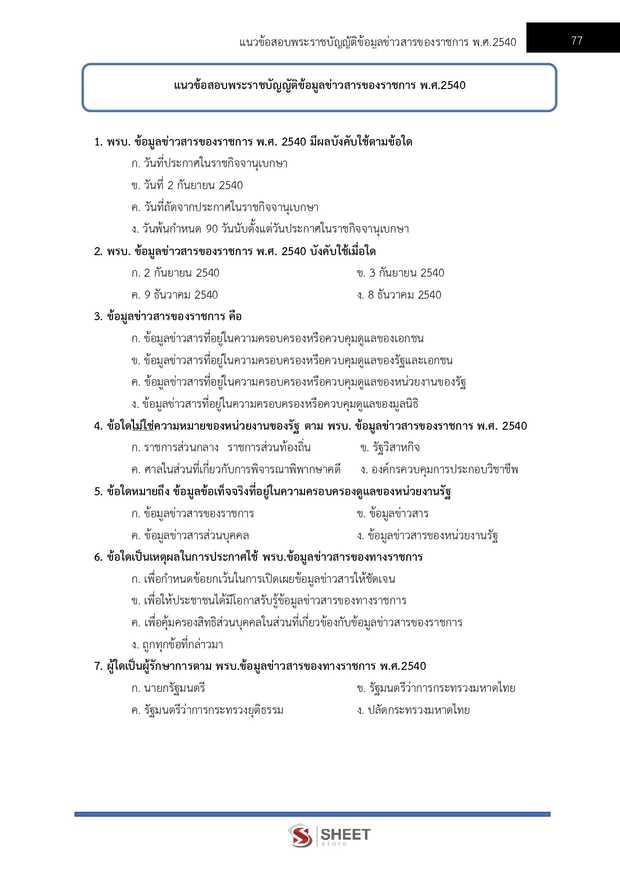 แนวข้อสอบพระราชบัญญัติข้อมูลข่าวสารของราชการ พ.ศ.2540 77

แนวข้อสอบพระราชบัญญัติข้อมูลข่าวสารของราชการ พ.ศ.2540

1. พรบ. ข้อมูลข่าวสารของราชการ พ.ศ. 2540 มีผลบังคับใช้ตามข้อใด
ก. วันที่ประกาศในราชกิจจานุเบกษา
ข. วันที่ 2 กันยายน 2540
ค. วันที่ถัดจากประกาศในราชกิจจานุเบกษา
ง. วันพ้นกำหนด 90 วันนับตั้งแต่วันประกาศในราชกิจจานุเบกษา

2. พรบ. ข้อมูลข่าวสารของราชการ พ.ศ. 2540 บังคับใช้เมื่อใด
ก. 2 กันยายน 2540
ข. 3 กันยายน 2540
ค. 9 ธันวาคม 2540
ง. 8 ธันวาคม 2540

3. ข้อมูลข่าวสารของราชการ คือ
ก. ข้อมูลข่าวสารที่อยู่ในความครอบครองหรือควบคุมดูแลของเอกชน
ข. ข้อมูลข่าวสารที่อยู่ในความครอบครองหรือควบคุมดูแลของรัฐและเอกชน
ค. ข้อมูลข่าวสารที่อยู่ในความครอบครองหรือควบคุมดูแลของหน่วยงานของรัฐ
ง. ข้อมูลข่าวสารที่อยู่ในความครอบครองหรือควบคุมดูแลของมูลนิธิ

4. ข้อใดไม่ใช่ความหมายของหน่วยงานของรัฐ ตาม พรบ. ข้อมูลข่าวสารของราชการ พ.ศ. 2540
ก. ราชการส่วนกลาง ราชการส่วนท้องถิ่น
ข. รัฐวิสาหกิจ
ค. ศาลในส่วนที่เกี่ยวกับการพิจารณาพิพากษาคดี
ง. องค์กรควบคุมการประกอบวิชาชีพ

5. ข้อใดหมายถึง ข้อมูลข้อเท็จจริงที่อยู่ในความครอบครองดูแลของหน่วยงานรัฐ
ก. ข้อมูลข่าวสารของราชการ
ข. ข้อมูลข่าวสาร
ค. ข้อมูลข่าวสารส่วนบุคคล
ง. ข้อมูลข่าวสารของหน่วยงานรัฐ

6. ข้อใดเป็นเหตุผลในการประกาศใช้ พรบ.ข้อมูลข่าวสารของทางราชการ
ก. เพื่อกำหนดข้อยกเว้นในการเปิดเผยข้อมูลข่าวสารให้ชัดเจน
ข. เพื่อให้ประชาชนได้มีโอกาสรับรู้ข้อมูลข่าวสารของทางราชการ
ค. เพื่อคุ้มครองสิทธิส่วนบุคคลในส่วนที่เกี่ยวข้องกับข้อมูลข่าวสารของราชการ
ง. ถูกทุกข้อที่กล่าวมา

7. ผู้ใดเป็นผู้รักษาการตาม พรบ.ข้อมูลข่าวสารของทางราชการ พ.ศ.2540
ก. นายกรัฐมนตรี
ข. รัฐมนตรีว่าการกระทรวงมหาดไทย
ค. รัฐมนตรีว่าการกระทรวงยุติธรรม
ง. ปลัดกระทรวงมหาดไทย

SHEET store